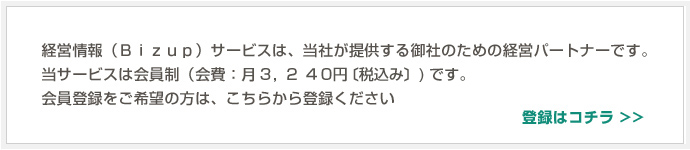 経営情報（Ｂｉｚｕｐ）サービスは、当社が提供する御社のための経営パートナーです。
当サービスは会員制（会費：月３，２４０円〔税込み〕）です。
会員登録をご希望の方は、こちらから登録ください

登録はコチラ >>